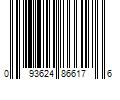 0 93624 86617 6